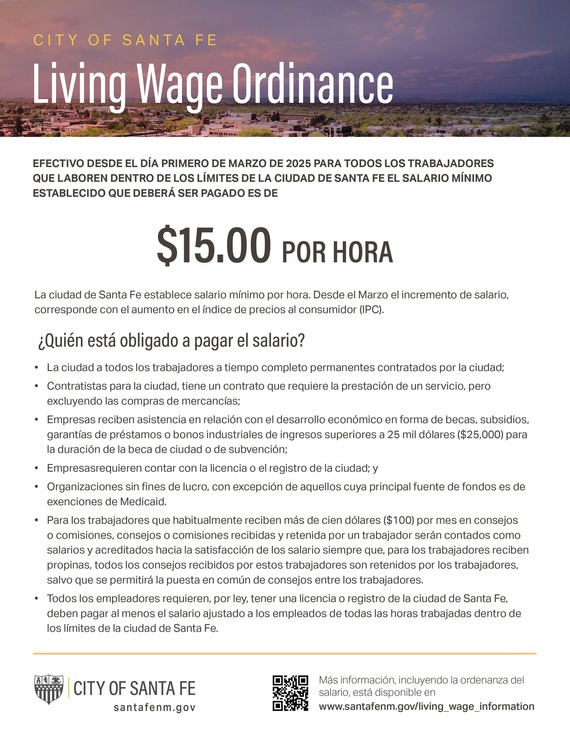 CITY OF SANTA FE
Living Wage Ordinance

EFECTIVO DESDE EL DÍA PRIMERO DE MARZO DE 2025 PARA TODOS LOS TRABAJADORES QUE LABOREN DENTRO DE LOS LÍMITES DE LA CIUDAD DE SANTA FE EL SALARIO MÍNIMO ESTABLECIDO QUE DEBERÁ SER PAGADO ES DE

$15.00 POR HORA

La ciudad de Santa Fe establece salario mínimo por hora. Desde el Marzo el incremento de salario, corresponde con el aumento en el índice de precios al consumidor (IPC).

¿Quién está obligado a pagar el salario?

• La ciudad a todos los trabajadores a tiempo completo permanentes contratados por la ciudad;
• Contratistas para la ciudad, tiene un contrato que requiere la prestación de un servicio, pero excluyendo las compras de mercancías;
• Empresas reciben asistencia en relación con el desarrollo económico en forma de becas, subsidios, garantías de préstamos o bonos industriales de ingresos superiores a 25 mil dólares ($25,000) para la duración de la beca de ciudad o de subvención;
• Empresasrequieren contar con la licencia o el registro de la ciudad; y
• Organizaciones sin fines de lucro, con excepción de aquellos cuya principal fuente de fondos es de exenciones de Medicaid.
• Para los trabajadores que habitualmente reciben más de cien dólares ($100) por mes en consejos o comisiones, consejos o comisiones recibidas y retenida por un trabajador serán contados como salarios y acreditados hacia la satisfacción de los salario siempre que, para los trabajadores reciben propinas, todos los consejos recibidos por estos trabajadores son retenidos por los trabajadores, salvo que se permitirá la puesta en común de consejos entre los trabajadores.
• Todos los empleadores requieren, por ley, tener una licencia o registro de la ciudad de Santa Fe, deben pagar al menos el salario ajustado a los empleados de todas las horas trabajadas dentro de los límites de la ciudad de Santa Fe.

CITY OF SANTA FE
santafenm.gov

Más información, incluyendo la ordenanza del salario, está disponible en
www.santafenm.gov/living_wage_information